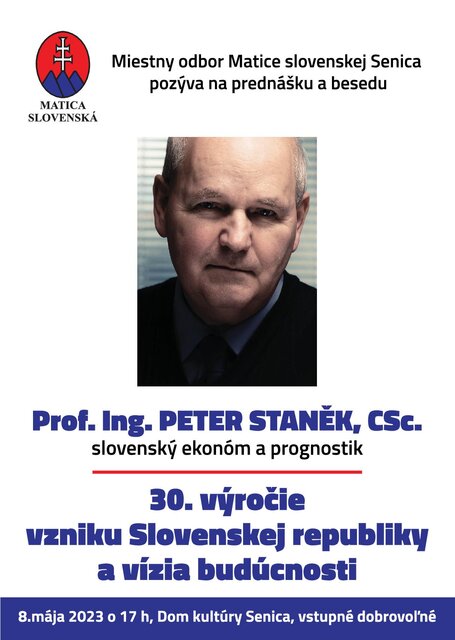 MATICA SLOVENSKÁ

Miestny odbor Matice slovenskej Senica pozýva na prednášku a besedu

Prof. Ing. PETER STANĚK, CSc.
slovenský ekonóm a prognostik

30. výročie vzniku Slovenskej republiky a vízia budúcnosti

8.mája 2023 o 17 h, Dom kultúry Senica, vstupné dobrovoľné